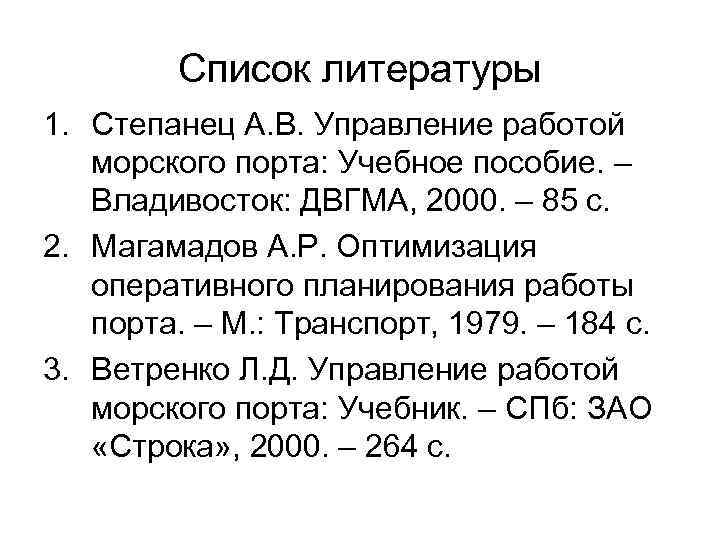 Список литературы

1. Степанец А.В. Управление работой морского порта: Учебное пособие. – Владивосток: ДВГМА, 2000. – 85 с.
2. Магамадов А.Р. Оптимизация оперативного планирования работы порта. – М.: Транспорт, 1979. – 184 с.
3. Ветренко Л.Д. Управление работой морского порта: Учебник. – СПб: ЗАО «Строка», 2000. – 264 с.